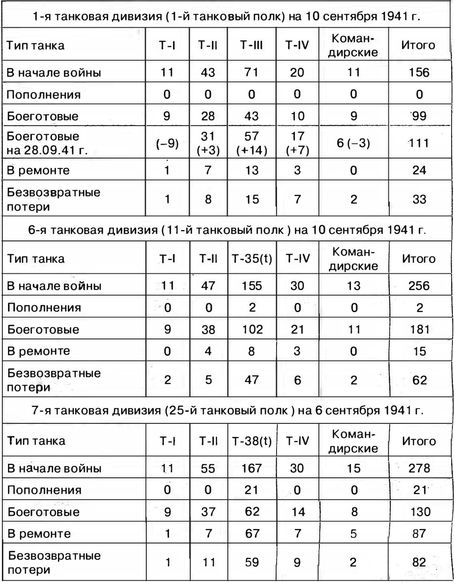 1-я танковая дивизия (1-й танковый полк) на 10 сентября 1941 г.

| Тип танка | T-I | T-II | T-III | T-IV | Командирские | Итого |
|---|---|---|---|---|---|---|
| В начале войны | 11 | 43 | 71 | 20 | 11 | 156 |
| Пополнения | 0 | 0 | 0 | 0 | 0 | 0 |
| Боеготовые | 9 | 28 | 43 | 10 | 9 | 99 |
| Боеготовые на 28.09.41 г. | (–9) | 31 (+3) | 57 (+14) | 17 (+7) | 6 (–3) | 111 |
| В ремонте | 1 | 7 | 13 | 3 | 0 | 24 |
| Безвозвратные потери | 1 | 8 | 15 | 7 | 2 | 33 |

6-я танковая дивизия (11-й танковый полк ) на 10 сентября 1941 г.

| Тип танка | T-I | T-II | T-35(t) | T-IV | Командирские | Итого |
|---|---|---|---|---|---|---|
| В начале войны | 11 | 47 | 155 | 30 | 13 | 256 |
| Пополнения | 0 | 0 | 2 | 0 | 0 | 2 |
| Боеготовые | 9 | 38 | 102 | 21 | 11 | 181 |
| В ремонте | 0 | 4 | 8 | 3 | 0 | 15 |
| Безвозвратные потери | 2 | 5 | 47 | 6 | 2 | 62 |

7-я танковая дивизия (25-й танковый полк ) на 6 сентября 1941 г.

| Тип танка | T-I | T-II | T-38(t) | T-IV | Командирские | Итого |
|---|---|---|---|---|---|---|
| В начале войны | 11 | 55 | 167 | 30 | 15 | 278 |
| Пополнения | 0 | 0 | 21 | 0 | 0 | 21 |
| Боеготовые | 9 | 37 | 62 | 14 | 8 | 130 |
| В ремонте | 1 | 7 | 67 | 7 | 5 | 87 |
| Безвозвратные потери | 1 | 11 | 59 | 9 | 2 | 82 |